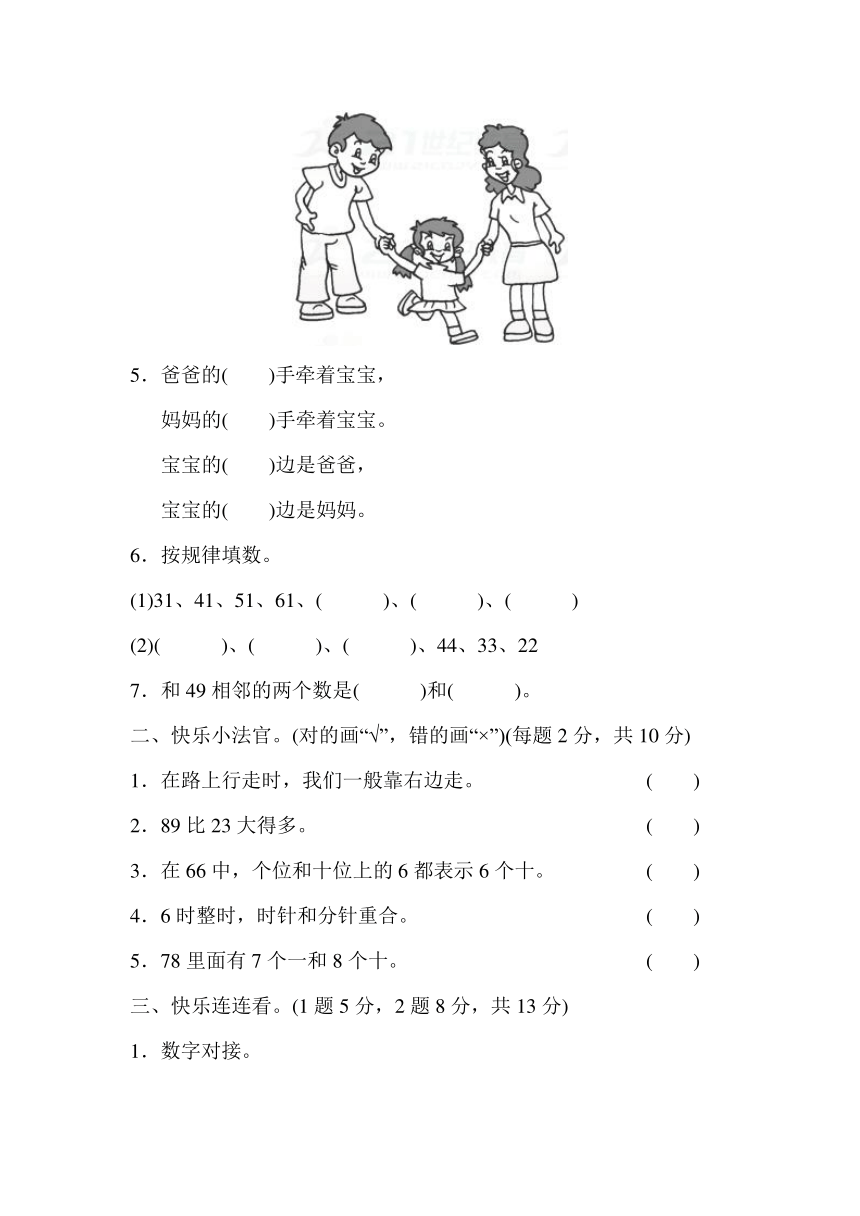 5．爸爸的(　　)手牵着宝宝，

妈妈的(　　)手牵着宝宝。

宝宝的(　　)边是爸爸，

宝宝的(　　)边是妈妈。

6．按规律填数。

(1)31、41、51、61、(　　　)、(　　　)、(　　　)

(2)(　　　)、(　　　)、(　　　)、44、33、22

7．和 49 相邻的两个数是(　　　)和(　　　)。

二、快乐小法官。(对的画“√”，错的画“×”)(每题 2 分，共 10 分)

1．在路上行走时，我们一般靠右边走。　　　　(　　)

2．89 比 23 大得多。　　　　(　　)

3．在 66 中，个位和十位上的 6 都表示 6 个十。　　　　(　　)

4．6 时整时，时针和分针重合。　　　　(　　)

5．78 里面有 7 个一和 8 个十。　　　　(　　)

三、快乐连连看。(1 题 5 分，2 题 8 分，共 13 分)

1．数字对接。